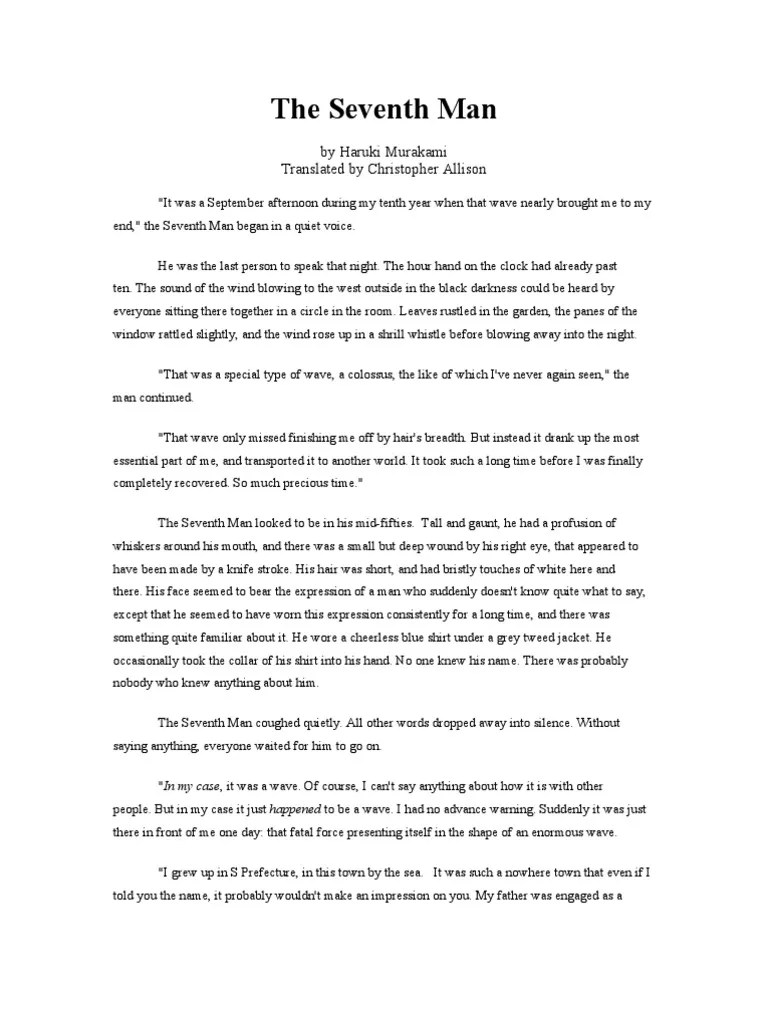 The Seventh Man

by Haruki Murakami
Translated by Christopher Allison

"It was a September afternoon during my tenth year when that wave nearly brought me to my end," the Seventh Man began in a quiet voice.

He was the last person to speak that night. The hour hand on the clock had already past ten. The sound of the wind blowing to the west outside in the black darkness could be heard by everyone sitting there together in a circle in the room. Leaves rustled in the garden, the panes of the window rattled slightly, and the wind rose up in a shrill whistle before blowing away into the night.

"That was a special type of wave, a colossus, the like of which I've never again seen," the man continued.

"That wave only missed finishing me off by hair's breadth. But instead it drank up the most essential part of me, and transported it to another world. It took such a long time before I was finally completely recovered. So much precious time."

The Seventh Man looked to be in his mid-fifties. Tall and gaunt, he had a profusion of whiskers around his mouth, and there was a small but deep wound by his right eye, that appeared to have been made by a knife stroke. His hair was short, and had bristly touches of white here and there. His face seemed to bear the expression of a man who suddenly doesn't know quite what to say, except that he seemed to have worn this expression consistently for a long time, and there was something quite familiar about it. He wore a cheerless blue shirt under a grey tweed jacket. He occasionally took the collar of his shirt into his hand. No one knew his name. There was probably nobody who knew anything about him.

The Seventh Man coughed quietly. All other words dropped away into silence. Without saying anything, everyone waited for him to go on.

"In my case, it was a wave. Of course, I can't say anything about how it is with other people. But in my case it just happened to be a wave. I had no advance warning. Suddenly it was just there in front of me one day: that fatal force presenting itself in the shape of an enormous wave.

"I grew up in S Prefecture, in this town by the sea.  It was such a nowhere town that even if I told you the name, it probably wouldn't make an impression on you. My father was engaged as a